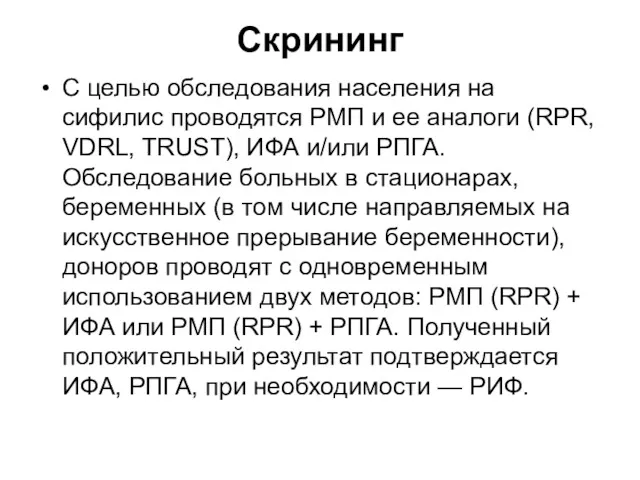 Скрининг

• С целью обследования населения на сифилис проводятся РМП и ее аналоги (RPR, VDRL, TRUST), ИФА и/или РПГА. Обследование больных в стационарах, беременных (в том числе направляемых на искусственное прерывание беременности), доноров проводят с одновременным использованием двух методов: РМП (RPR) + ИФА или РМП (RPR) + РПГА. Полученный положительный результат подтверждается ИФА, РПГА, при необходимости — РИФ.